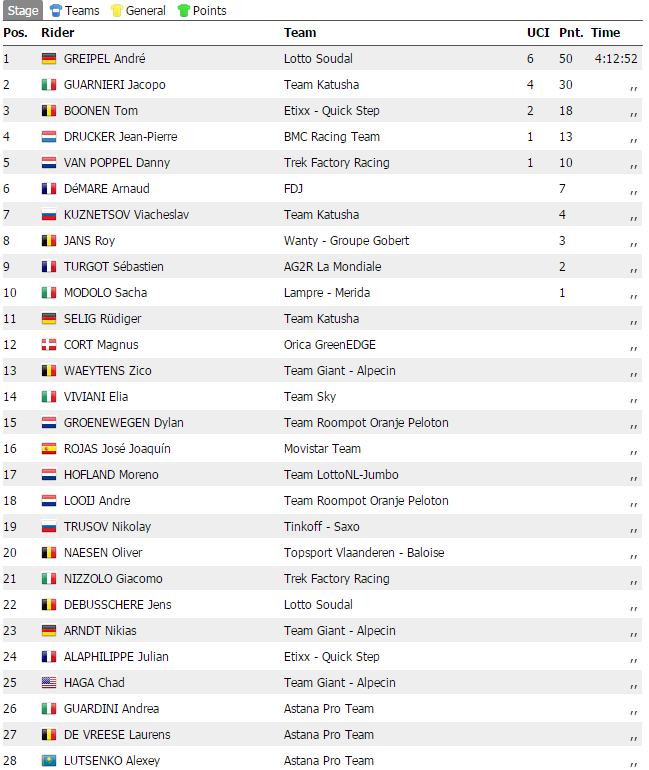 Stage Teams General Points

| Pos. | Rider | Team | UCI | Pnt. | Time |
|---|---|---|---|---|---|
| 1 | GREIPEL André | Lotto Soudal | 6 | 50 | 4:12:52 |
| 2 | GUARNIERI Jacopo | Team Katusha | 4 | 30 | ,, |
| 3 | BOONEN Tom | Etixx - Quick Step | 2 | 18 | ,, |
| 4 | DRUCKER Jean-Pierre | BMC Racing Team | 1 | 13 | ,, |
| 5 | VAN POPPEL Danny | Trek Factory Racing | 1 | 10 | ,, |
| 6 | DéMARE Arnaud | FDJ | | 7 | ,, |
| 7 | KUZNETSOV Viacheslav | Team Katusha | | 4 | ,, |
| 8 | JANS Roy | Wanty - Groupe Gobert | | 3 | ,, |
| 9 | TURGOT Sébastien | AG2R La Mondiale | | 2 | ,, |
| 10 | MODOLO Sacha | Lampre - Merida | | 1 | ,, |
| 11 | SELIG Rüdiger | Team Katusha | | | ,, |
| 12 | CORT Magnus | Orica GreenEDGE | | | ,, |
| 13 | WAEYTENS Zico | Team Giant - Alpecin | | | ,, |
| 14 | VIVIANI Elia | Team Sky | | | ,, |
| 15 | GROENEWEGEN Dylan | Team Roompot Oranje Peloton | | | ,, |
| 16 | ROJAS José Joaquín | Movistar Team | | | ,, |
| 17 | HOFLAND Moreno | Team LottoNL-Jumbo | | | ,, |
| 18 | LOOIJ Andre | Team Roompot Oranje Peloton | | | ,, |
| 19 | TRUSOV Nikolay | Tinkoff - Saxo | | | ,, |
| 20 | NAESEN Oliver | Topsport Vlaanderen - Baloise | | | ,, |
| 21 | NIZZOLO Giacomo | Trek Factory Racing | | | ,, |
| 22 | DEBUSSCHERE Jens | Lotto Soudal | | | ,, |
| 23 | ARNDT Nikias | Team Giant - Alpecin | | | ,, |
| 24 | ALAPHILIPPE Julian | Etixx - Quick Step | | | ,, |
| 25 | HAGA Chad | Team Giant - Alpecin | | | ,, |
| 26 | GUARDINI Andrea | Astana Pro Team | | | ,, |
| 27 | DE VREESE Laurens | Astana Pro Team | | | ,, |
| 28 | LUTSENKO Alexey | Astana Pro Team | | | ,, |